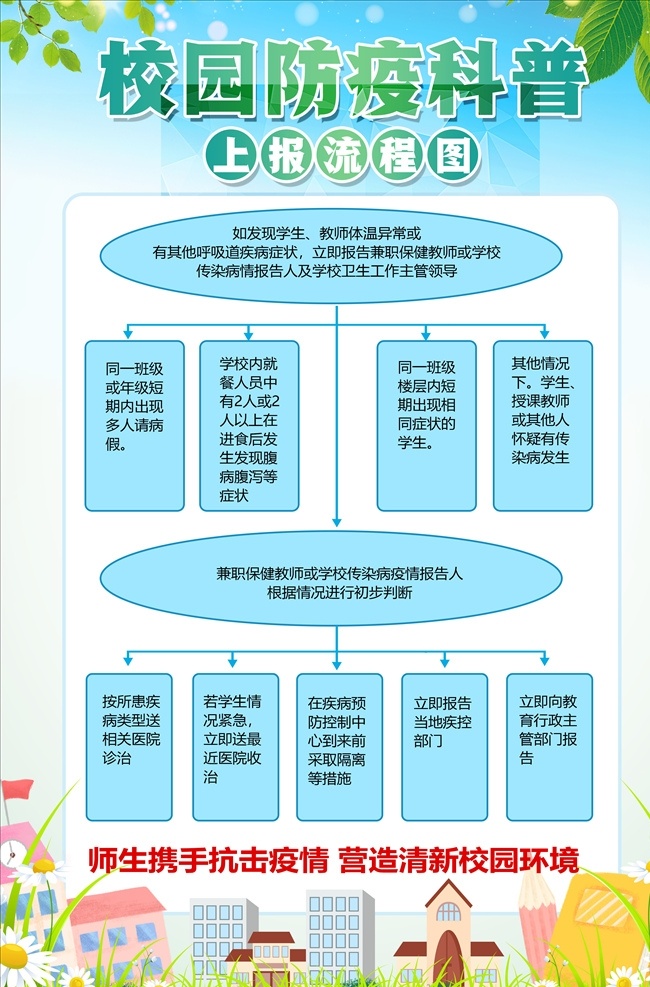 校园防疫科普

上报流程图

如发现学生、教师体温异常或有其他呼吸道疾病症状，立即报告兼职保健教师或学校传染病情报告人及学校卫生工作主管领导

同一班级或年级短期内出现多人请病假。

学校内就餐人员中有2人或2人以上在进食后发生发现腹病腹泻等症状

同一班级楼层内短期出现相同症状的学生。

其他情况下。学生、授课教师或其他人怀疑有传染病发生

兼职保健教师或学校传染病疫情报告人根据情况进行初步判断

按所患疾病类型送相关医院诊治

若学生情况紧急，立即送最近医院收治

在疾病预防控制中心到来前采取隔离等措施

立即报告当地疾控部门

立即向教育行政主管部门报告

师生携手抗击疫情 营造清新校园环境